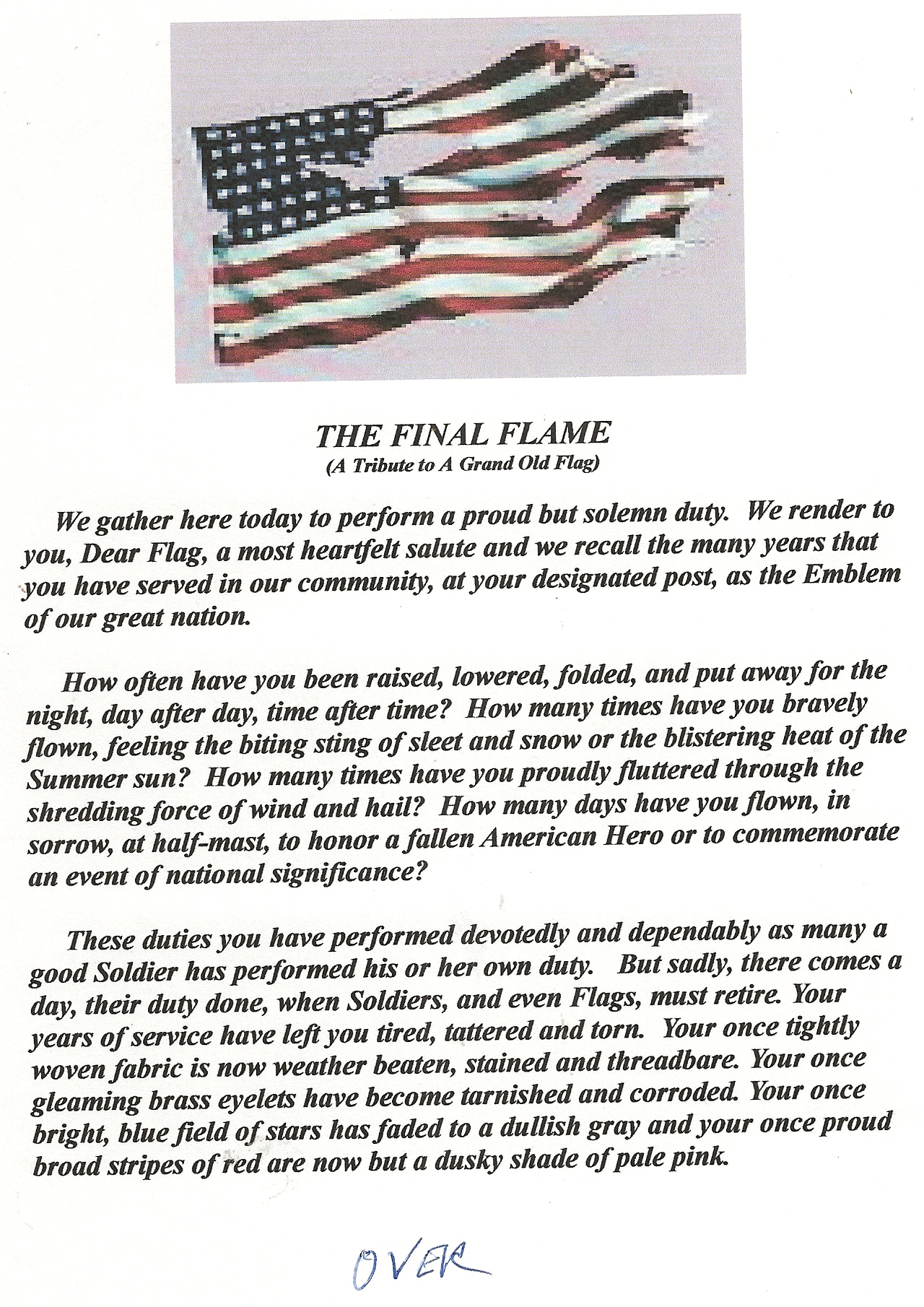 THE FINAL FLAME
(A Tribute to A Grand Old Flag)

We gather here today to perform a proud but solemn duty. We render to you, Dear Flag, a most heartfelt salute and we recall the many years that you have served in our community, at your designated post, as the Emblem of our great nation.

How often have you been raised, lowered, folded, and put away for the night, day after day, time after time? How many times have you bravely flown, feeling the biting sting of sleet and snow or the blistering heat of the Summer sun? How many times have you proudly fluttered through the shredding force of wind and hail? How many days have you flown, in sorrow, at half-mast, to honor a fallen American Hero or to commemorate an event of national significance?

These duties you have performed devotedly and dependably as many a good Soldier has performed his or her own duty. But sadly, there comes a day, their duty done, when Soldiers, and even Flags, must retire. Your years of service have left you tired, tattered and torn. Your once tightly woven fabric is now weather beaten, stained and threadbare. Your once gleaming brass eyelets have become tarnished and corroded. Your once bright, blue field of stars has faded to a dullish gray and your once proud broad stripes of red are now but a dusky shade of pale pink.

OVER